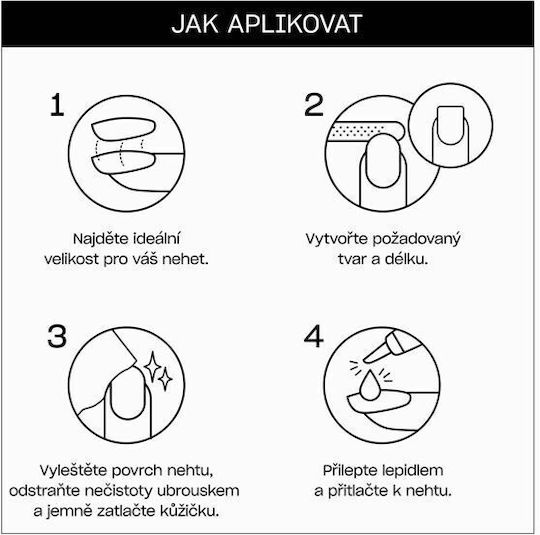 JAK APLIKOVAT

1

Najděte ideální velikost pro váš nehet.

2

Vytvořte požadovaný tvar a délku.

3

Vyleštěte povrch nehtu, odstraňte nečistoty ubrouskem a jemně zatlačte kůžičku.

4

Přilepte lepidlem a přitlačte k nehtu.